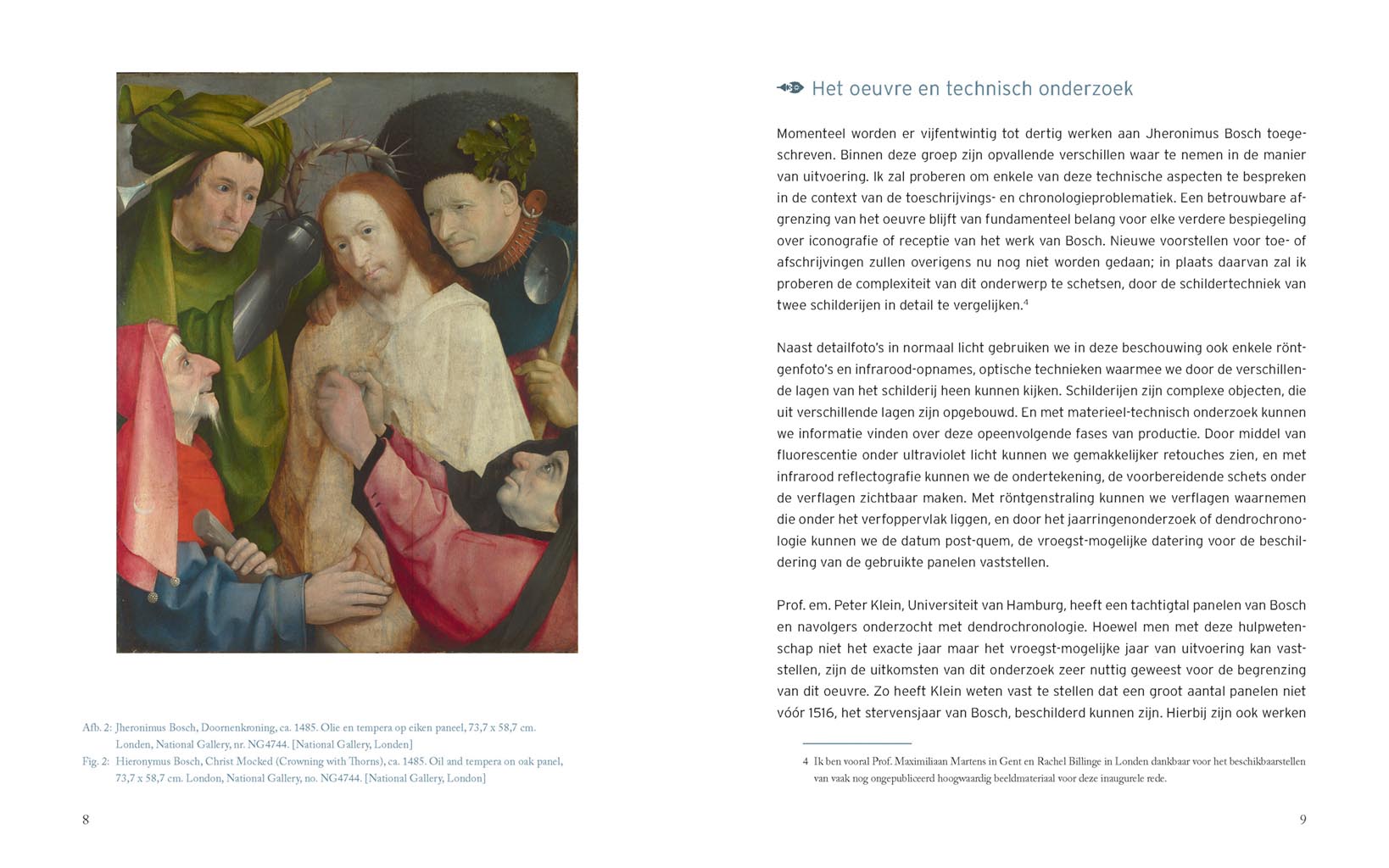 Afb. 2: Jheronimus Bosch, Doornenkroning, ca. 1485. Olie en tempera op eiken paneel, 73,7 x 58,7 cm. Londen, National Gallery, nr. NG4744. [National Gallery, Londen]
Fig. 2: Hieronymus Bosch, Christ Mocked (Crowning with Thorns), ca. 1485. Oil and tempera on oak panel, 73,7 x 58,7 cm. London, National Gallery, no. NG4744. [National Gallery, London]

8

Het oeuvre en technisch onderzoek

Momenteel worden er vijfentwintig tot dertig werken aan Jheronimus Bosch toegeschreven. Binnen deze groep zijn opvallende verschillen waar te nemen in de manier van uitvoering. Ik zal proberen om enkele van deze technische aspecten te bespreken in de context van de toeschrijvings- en chronologieproblematiek. Een betrouwbare afgrenzing van het oeuvre blijft van fundamenteel belang voor elke verdere bespiegeling over iconografie of receptie van het werk van Bosch. Nieuwe voorstellen voor toe- of afschrijvingen zullen overigens nu nog niet worden gedaan; in plaats daarvan zal ik proberen de complexiteit van dit onderwerp te schetsen, door de schildertechniek van twee schilderijen in detail te vergelijken.$^4$

Naast detailfoto's in normaal licht gebruiken we in deze beschouwing ook enkele röntgenfoto's en infrarood-opnames, optische technieken waarmee we door de verschillende lagen van het schilderij heen kunnen kijken. Schilderijen zijn complexe objecten, die uit verschillende lagen zijn opgebouwd. En met materieel-technisch onderzoek kunnen we informatie vinden over deze opeenvolgende fases van productie. Door middel van fluorescentie onder ultraviolet licht kunnen we gemakkelijker retouches zien, en met infrarood reflectografie kunnen we de ondertekening, de voorbereidende schets onder de verflagen zichtbaar maken. Met röntgenstraling kunnen we verflagen waarnemen die onder het verfoppervlak liggen, en door het jaarringenonderzoek of dendrochronologie kunnen we de datum post-quem, de vroegst-mogelijke datering voor de beschildering van de gebruikte panelen vaststellen.

Prof. em. Peter Klein, Universiteit van Hamburg, heeft een tachtigtal panelen van Bosch en navolgers onderzocht met dendrochronologie. Hoewel men met deze hulpwetenschap niet het exacte jaar maar het vroegst-mogelijke jaar van uitvoering kan vaststellen, zijn de uitkomsten van dit onderzoek zeer nuttig geweest voor de begrenzing van dit oeuvre. Zo heeft Klein weten vast te stellen dat een groot aantal panelen niet vóór 1516, het stervensjaar van Bosch, beschilderd kunnen zijn. Hierbij zijn ook werken

4 Ik ben vooral Prof. Maximiliaan Martens in Gent en Rachel Billinge in Londen dankbaar voor het beschikbaarstellen van vaak nog ongepubliceerd hoogwaardig beeldmateriaal voor deze inaugurele rede.

9